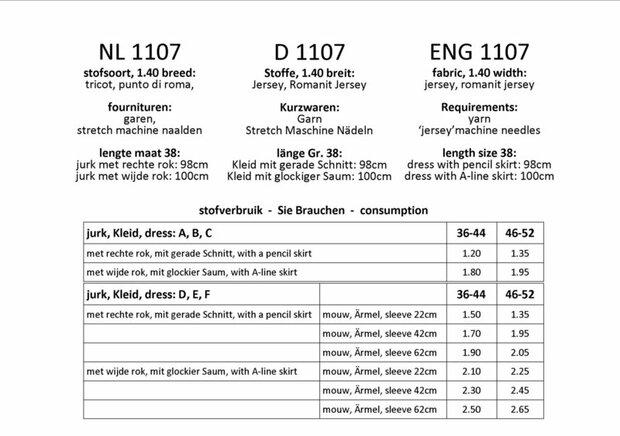 NL 1107
stofsoort, 1.40 breed:
tricot, punto di roma,

fournituren:
garen,
stretch machine naalden

lengte maat 38:
jurk met rechte rok: 98cm
jurk met wijde rok: 100cm

D 1107
Stoffe, 1.40 breit:
Jersey, Romanit Jersey

Kurzwaren:
Garn
Stretch Maschine Nädeln

länge Gr. 38:
Kleid mit gerade Schnitt: 98cm
Kleid mit glockiger Saum: 100cm

ENG 1107
fabric, 1.40 width:
jersey, romanit jersey

Requirements:
yarn
'jersey'machine needles

length size 38:
dress with pencil skirt: 98cm
dress with A-line skirt: 100cm

stofverbruik - Sie Brauchen - consumption

| jurk, Kleid, dress: A, B, C | 36-44 | 46-52 |
|---|---|---|
| met rechte rok, mit gerade Schnitt, with a pencil skirt | 1.20 | 1.35 |
| met wijde rok, mit glockier Saum, with A-line skirt | 1.80 | 1.95 |

| jurk, Kleid, dress: D, E, F | | 36-44 | 46-52 |
|---|---|---|---|
| met rechte rok, mit gerade Schnitt, with a pencil skirt | mouw, Ärmel, sleeve 22cm | 1.50 | 1.35 |
| | mouw, Ärmel, sleeve 42cm | 1.70 | 1.95 |
| | mouw, Ärmel, sleeve 62cm | 1.90 | 2.05 |
| met wijde rok, mit glockier Saum, with A-line skirt | mouw, Ärmel, sleeve 22cm | 2.10 | 2.25 |
| | mouw, Ärmel, sleeve 42cm | 2.30 | 2.45 |
| | mouw, Ärmel, sleeve 62cm | 2.50 | 2.65 |